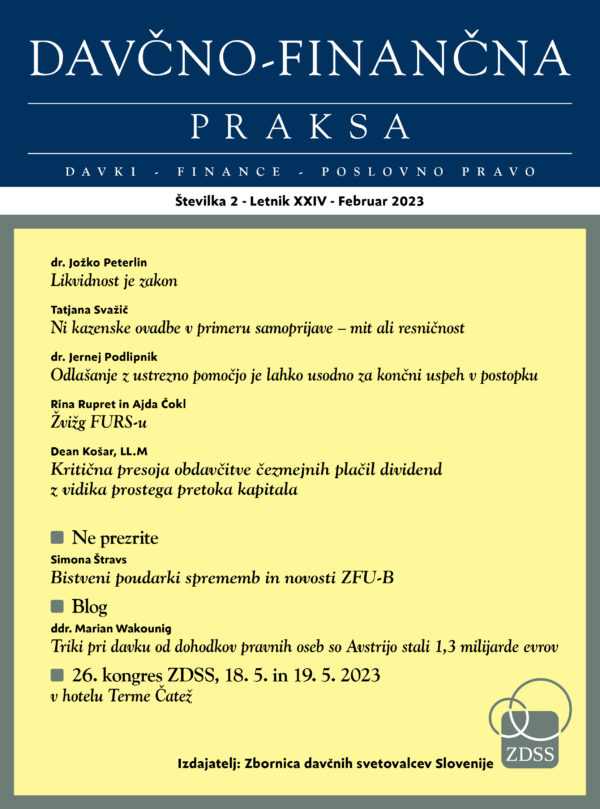 DAVČNO-FINANČNA

PRAKSA

DAVKI - FINANCE - POSLOVNO PRAVO

Številka 2 - Letnik XXIV - Februar 2023

dr. Jožko Peterlin
Likvidnost je zakon

Tatjana Svažič
Ni kazenske ovadbe v primeru samoprijave – mit ali resničnost

dr. Jernej Podlipnik
Odlašanje z ustrezno pomočjo je lahko usodno za končni uspeh v postopku

Rina Rupret in Ajda Čokl
Žvižg FURS-u

Dean Košar, LL.M
Kritična presoja obdavčitve čezmejnih plačil dividend z vidika prostega pretoka kapitala

Ne prezrite

Simona Štravs
Bistveni poudarki sprememb in novosti ZFU-B

Blog

ddr. Marian Wakounig
Triki pri davku od dohodkov pravnih oseb so Avstrijo stali 1,3 milijarde evrov

26. kongres ZDSS, 18. 5. in 19. 5. 2023
v hotelu Terme Čatež

ZDSS

Izdajatelj: Zbornica davčnih svetovalcev Slovenije